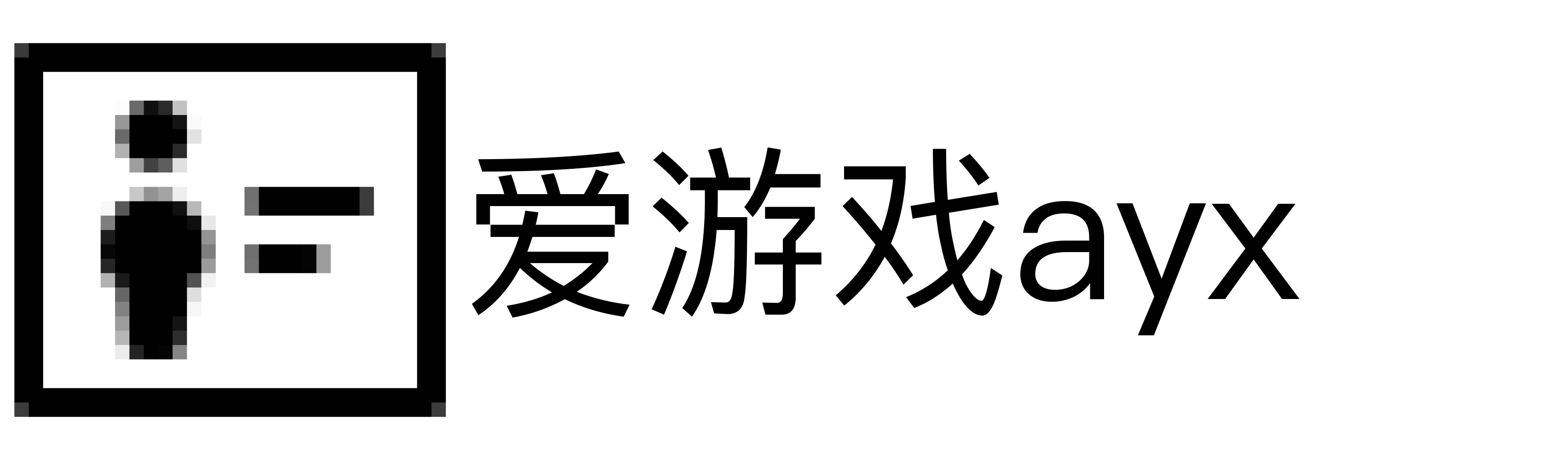 爱游戏ayx